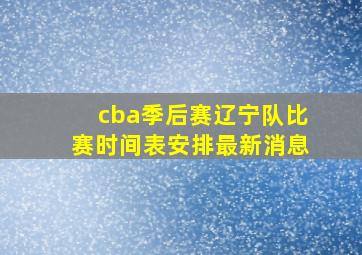 cba季后赛辽宁队比赛时间表安排最新消息